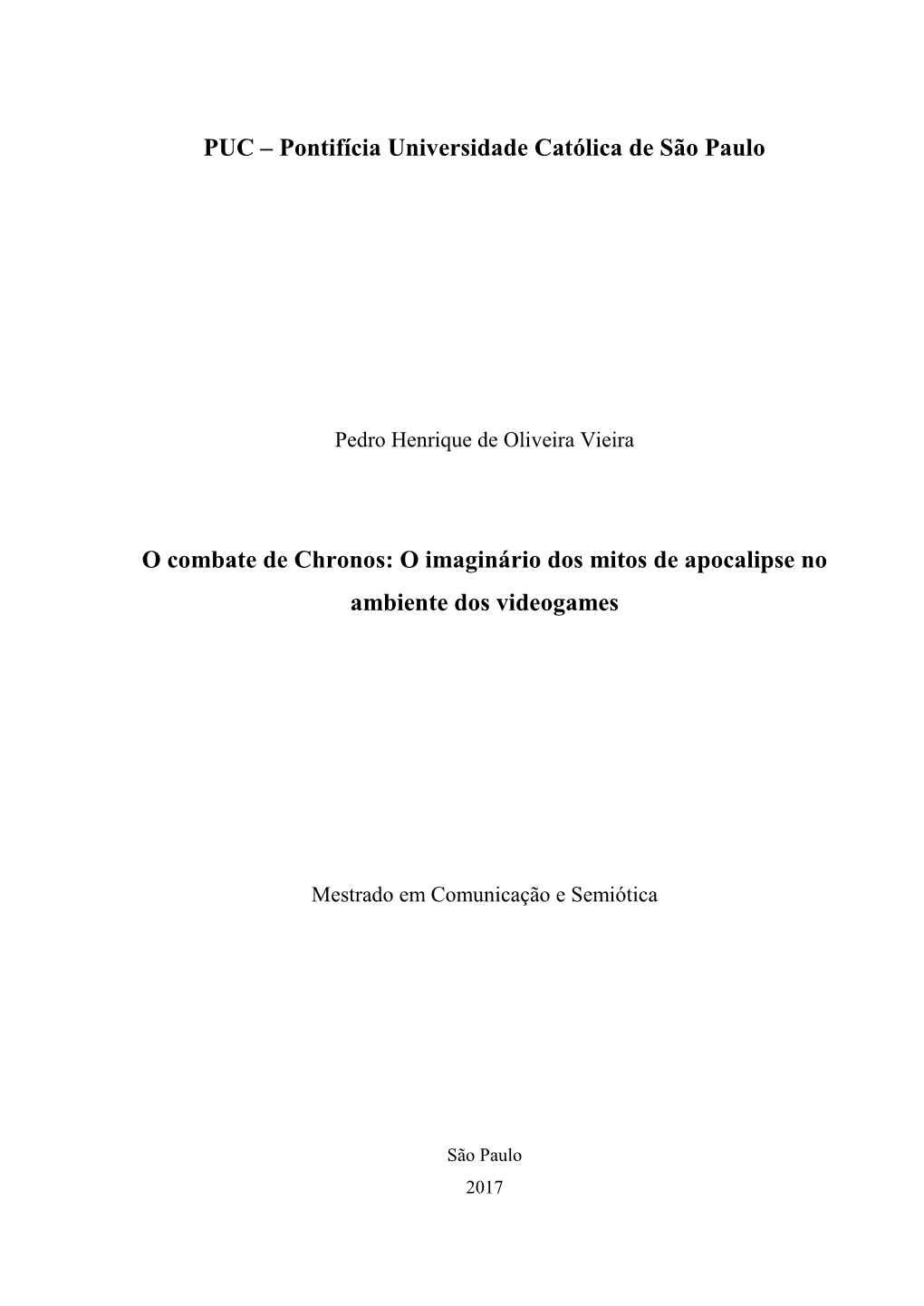 PUC – Pontifícia Universidade Católica de São Paulo

Pedro Henrique de Oliveira Vieira

O combate de Chronos: O imaginário dos mitos de apocalipse no ambiente dos videogames

Mestrado em Comunicação e Semiótica

São Paulo
2017